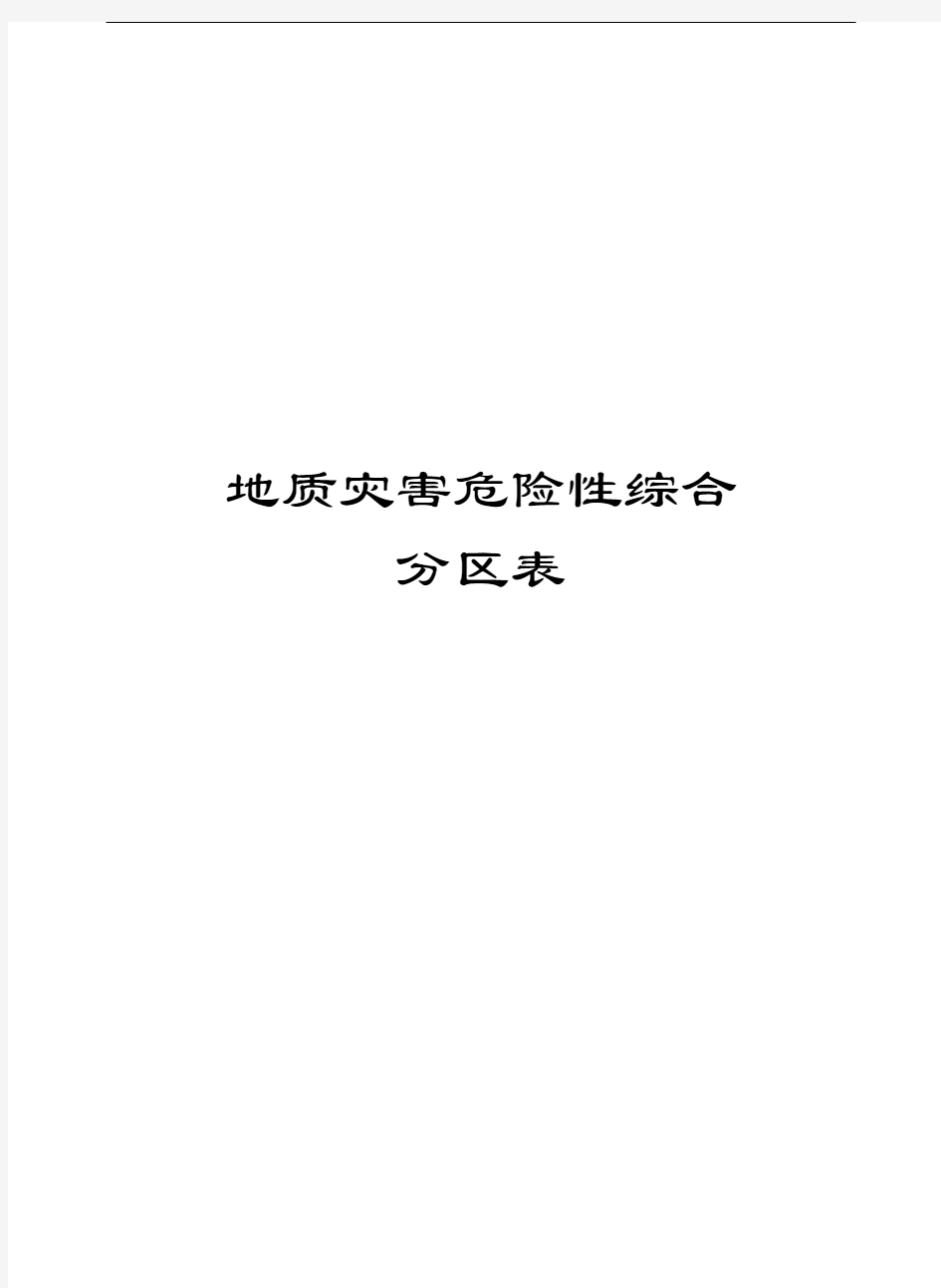 地质灾害危险性综合
分区表